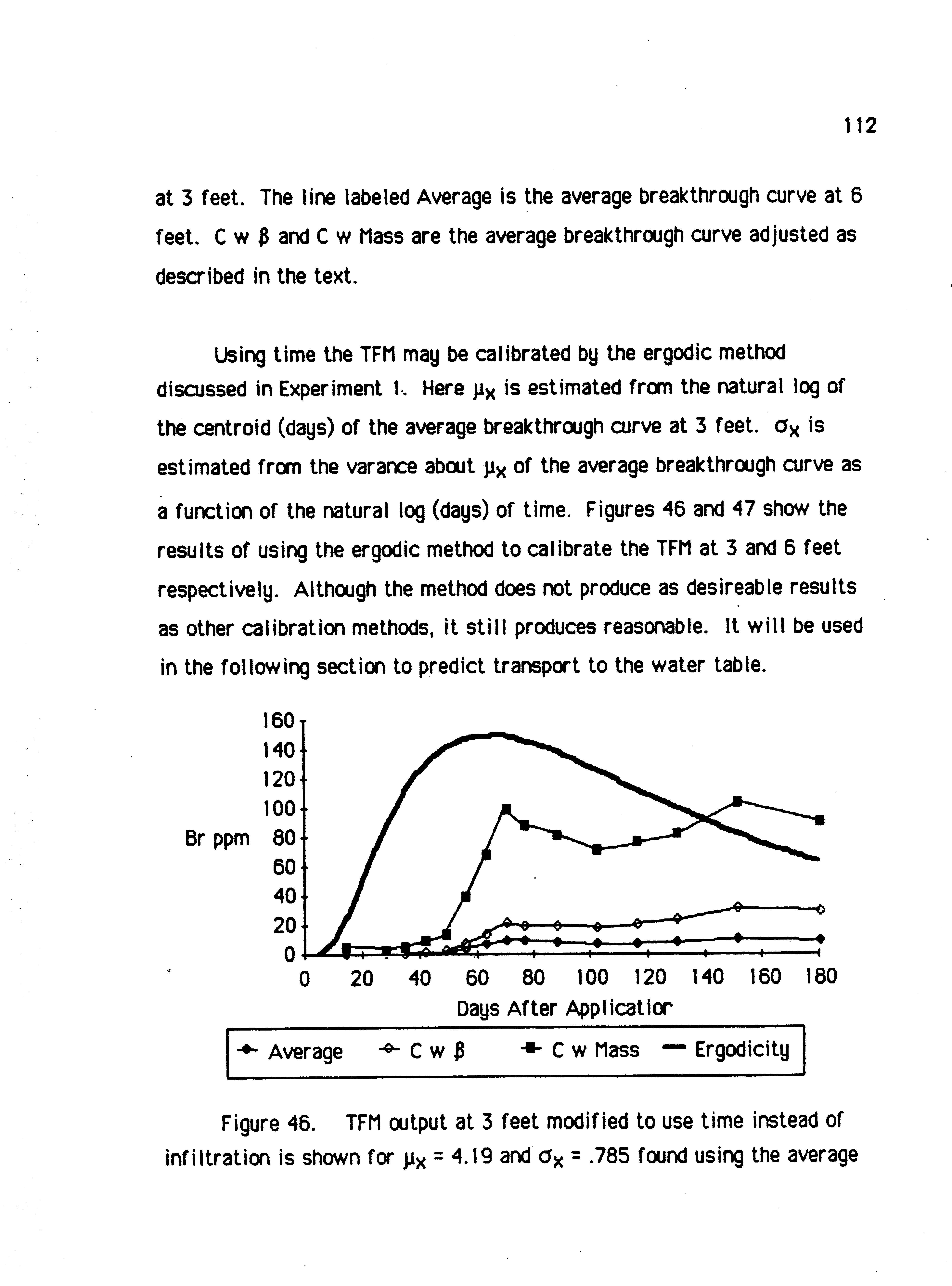 112

at 3 feet. The line labeled Average is the average breakthrough curve at 6 feet. C w $\beta$ and C w Mass are the average breakthrough curve adjusted as described in the text.

Using time the TFM may be calibrated by the ergodic method discussed in Experiment 1. Here $\mu_x$ is estimated from the natural log of the centroid (days) of the average breakthrough curve at 3 feet. $\sigma_x$ is estimated from the varance about $\mu_x$ of the average breakthrough curve as a function of the natural log (days) of time. Figures 46 and 47 show the results of using the ergodic method to calibrate the TFM at 3 and 6 feet respectively. Although the method does not produce as desireable results as other calibration methods, it still produces reasonable. It will be used in the following section to predict transport to the water table.

160
140
120
100
Br ppm 80
60
40
20
0
0 20 40 60 80 100 120 140 160 180
Days After Applicatior

Average C w $\beta$ C w Mass Ergodicity

Figure 46. TFM output at 3 feet modified to use time instead of infiltration is shown for $\mu_x$ = 4.19 and $\sigma_x$ = .785 found using the average